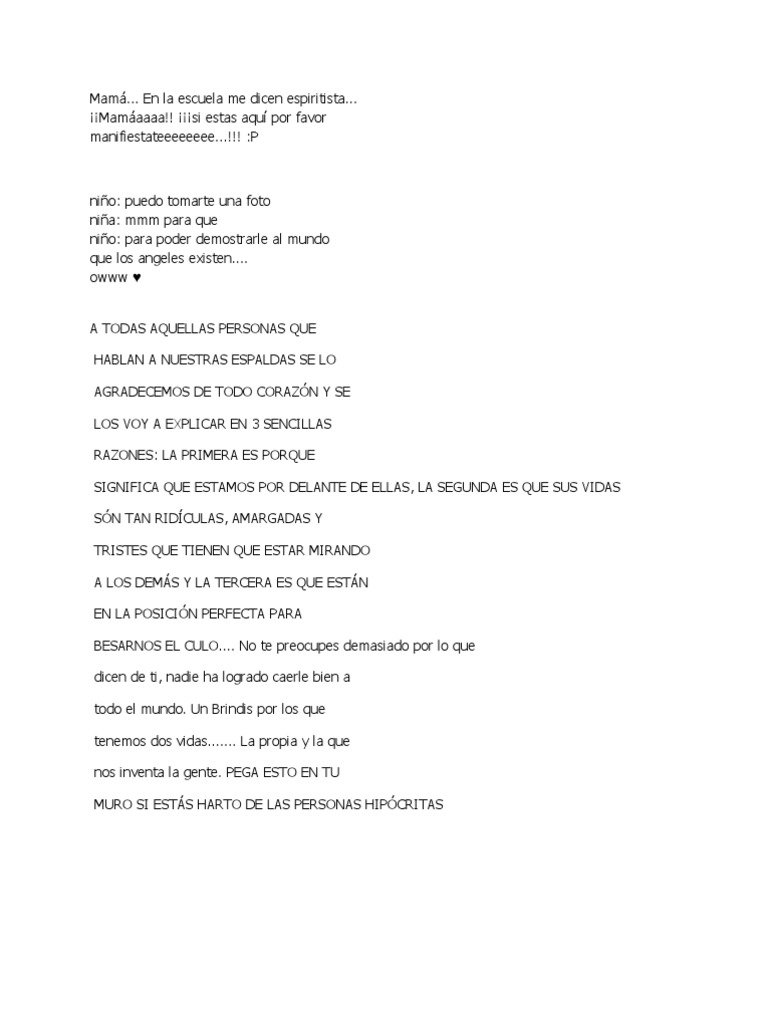 Mamá... En la escuela me dicen espiritista... ¡¡Mamáaaaa!! ¡¡¡si estas aquí por favor manifiestateeeeeeee...!!! :P

niño: puedo tomarte una foto
niña: mmm para que
niño: para poder demostrarle al mundo que los angeles existen....
owww ♥

A TODAS AQUELLAS PERSONAS QUE HABLAN A NUESTRAS ESPALDAS SE LO AGRADECEMOS DE TODO CORAZÓN Y SE LOS VOY A EXPLICAR EN 3 SENCILLAS RAZONES: LA PRIMERA ES PORQUE SIGNIFICA QUE ESTAMOS POR DELANTE DE ELLAS, LA SEGUNDA ES QUE SUS VIDAS SÓN TAN RIDÍCULAS, AMARGADAS Y TRISTES QUE TIENEN QUE ESTAR MIRANDO A LOS DEMÁS Y LA TERCERA ES QUE ESTÁN EN LA POSICIÓN PERFECTA PARA BESARNOS EL CULO.... No te preocupes demasiado por lo que dicen de ti, nadie ha logrado caerle bien a todo el mundo. Un Brindis por los que tenemos dos vidas....... La propia y la que nos inventa la gente. PEGA ESTO EN TU MURO SI ESTÁS HARTO DE LAS PERSONAS HIPÓCRITAS